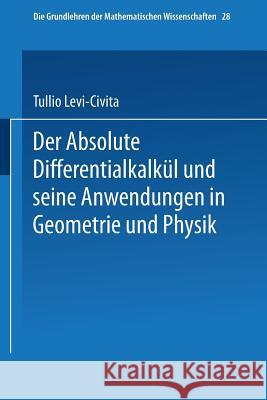 Die Grundlehren der Mathematischen Wissenschaften 28

Tullio Levi-Civita

Der Absolute Differentialkalkül und seine Anwendungen in Geometrie und Physik

Kraina Książek